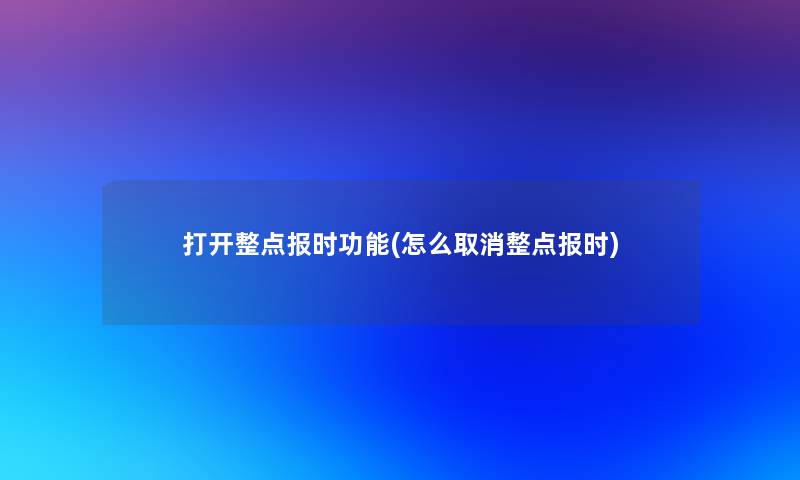 打开整点报时功能(怎么取消整点报时)